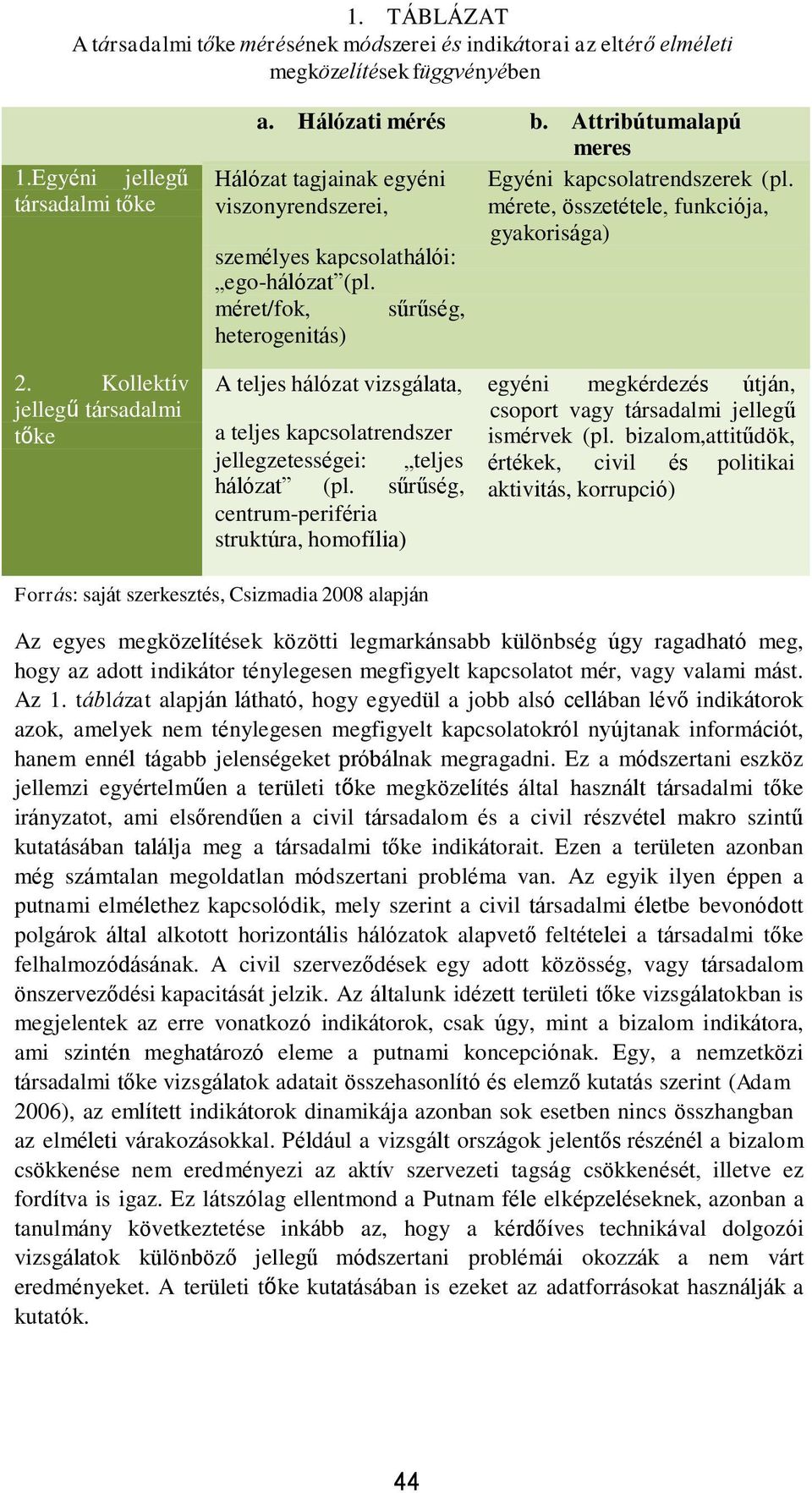 1. TÁBLÁZAT
A társadalmi tőke mérésének módszerei és indikátorai az eltérő elméleti megközelítések függvényében

| | a. Hálózati mérés | b. Attribútumalapú meres |
|---|---|---|
| 1.Egyéni jellegű társadalmi tőke | Hálózat tagjainak egyéni viszonyrendszerei, személyes kapcsolathálói: „ego-hálózat”(pl. méret/fok, sűrűség, heterogenitás) | Egyéni kapcsolatrendszerek (pl. mérete, összetétele, funkciója, gyakorisága) |
| 2. Kollektív jellegű társadalmi tőke | A teljes hálózat vizsgálata, a teljes kapcsolatrendszer jellegzetességei: „teljes hálózat” (pl. sűrűség, centrum-periféria struktúra, homofília) | egyéni megkérdezés útján, csoport vagy társadalmi jellegű ismérvek (pl. bizalom,attitűdök, értékek, civil és politikai aktivitás, korrupció) |

Forrás: saját szerkesztés, Csizmadia 2008 alapján

Az egyes megközelítések közötti legmarkánsabb különbség úgy ragadható meg, hogy az adott indikátor ténylegesen megfigyelt kapcsolatot mér, vagy valami mást. Az 1. táblázat alapján látható, hogy egyedül a jobb alsó cellában lévő indikátorok azok, amelyek nem ténylegesen megfigyelt kapcsolatokról nyújtanak információt, hanem ennél tágabb jelenségeket próbálnak megragadni. Ez a módszertani eszköz jellemzi egyértelműen a területi tőke megközelítés által használt társadalmi tőke irányzatot, ami elsőrendűen a civil társadalom és a civil részvétel makro szintű kutatásában találja meg a társadalmi tőke indikátorait. Ezen a területen azonban még számtalan megoldatlan módszertani probléma van. Az egyik ilyen éppen a putnami elmélethez kapcsolódik, mely szerint a civil társadalmi életbe bevonódott polgárok által alkotott horizontális hálózatok alapvető feltételei a társadalmi tőke felhalmozódásának. A civil szerveződések egy adott közösség, vagy társadalom önszerveződési kapacitását jelzik. Az általunk idézett területi tőke vizsgálatokban is megjelentek az erre vonatkozó indikátorok, csak úgy, mint a bizalom indikátora, ami szintén meghatározó eleme a putnami koncepciónak. Egy, a nemzetközi társadalmi tőke vizsgálatok adatait összehasonlító és elemző kutatás szerint (Adam 2006), az említett indikátorok dinamikája azonban sok esetben nincs összhangban az elméleti várakozásokkal. Például a vizsgált országok jelentős részénél a bizalom csökkenése nem eredményezi az aktív szervezeti tagság csökkenését, illetve ez fordítva is igaz. Ez látszólag ellentmond a Putnam féle elképzeléseknek, azonban a tanulmány következtetése inkább az, hogy a kérdőíves technikával dolgozói vizsgálatok különböző jellegű módszertani problémái okozzák a nem várt eredményeket. A területi tőke kutatásában is ezeket az adatforrásokat használják a kutatók.

44